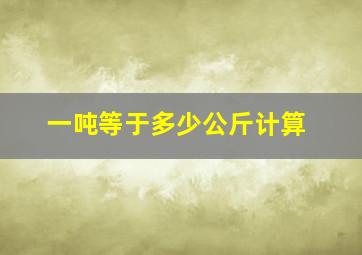 一吨等于多少公斤计算